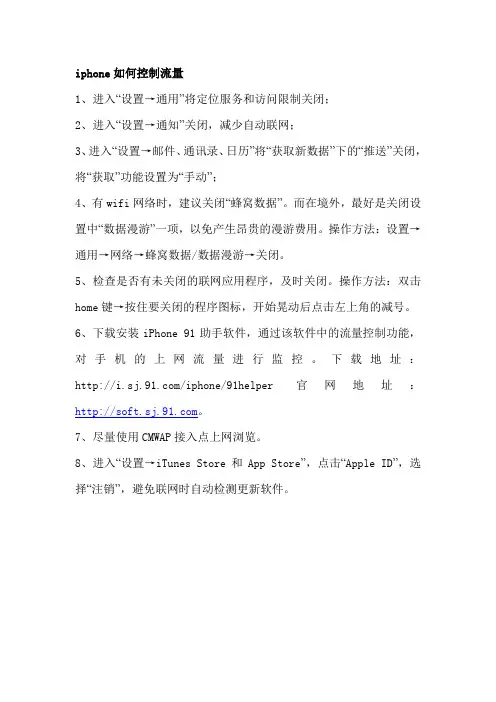 iphone如何控制流量

1、进入“设置→通用”将定位服务和访问限制关闭；

2、进入“设置→通知”关闭，减少自动联网；

3、进入“设置→邮件、通讯录、日历”将“获取新数据”下的“推送”关闭，将“获取”功能设置为“手动”；

4、有wifi网络时，建议关闭“蜂窝数据”。而在境外，最好是关闭设置中“数据漫游”一项，以免产生昂贵的漫游费用。操作方法：设置→通用→网络→蜂窝数据/数据漫游→关闭。

5、检查是否有未关闭的联网应用程序，及时关闭。操作方法：双击home键→按住要关闭的程序图标，开始晃动后点击左上角的减号。

6、下载安装 iPhone 91 助手软件，通过该软件中的流量控制功能，对手机的上网流量进行监控。下载地址：http://i.sj.91.com/iphone/91helper 官网地址：http://soft.sj.91.com。

7、尽量使用CMWAP接入点上网浏览。

8、进入“设置→iTunes Store 和 App Store”，点击“Apple ID”，选择“注销”，避免联网时自动检测更新软件。